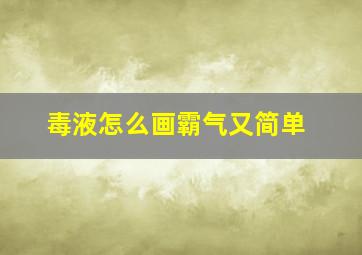 毒液怎么画霸气又简单